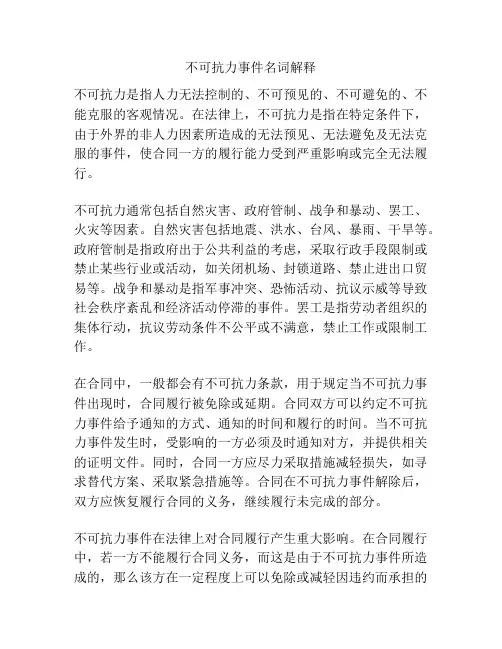 不可抗力事件名词解释

不可抗力是指人力无法控制的、不可预见的、不可避免的、不能克服的客观情况。在法律上，不可抗力是指在特定条件下，由于外界的非人力因素所造成的无法预见、无法避免及无法克服的事件，使合同一方的履行能力受到严重影响或完全无法履行。

不可抗力通常包括自然灾害、政府管制、战争和暴动、罢工、火灾等因素。自然灾害包括地震、洪水、台风、暴雨、干旱等。政府管制是指政府出于公共利益的考虑，采取行政手段限制或禁止某些行业或活动，如关闭机场、封锁道路、禁止进出口贸易等。战争和暴动是指军事冲突、恐怖活动、抗议示威等导致社会秩序紊乱和经济活动停滞的事件。罢工是指劳动者组织的集体行动，抗议劳动条件不公平或不满意，禁止工作或限制工作。

在合同中，一般都会有不可抗力条款，用于规定当不可抗力事件出现时，合同履行被免除或延期。合同双方可以约定不可抗力事件给予通知的方式、通知的时间和履行的时间。当不可抗力事件发生时，受影响的一方必须及时通知对方，并提供相关的证明文件。同时，合同一方应尽力采取措施减轻损失，如寻求替代方案、采取紧急措施等。合同在不可抗力事件解除后，双方应恢复履行合同的义务，继续履行未完成的部分。

不可抗力事件在法律上对合同履行产生重大影响。在合同履行中，若一方不能履行合同义务，而这是由于不可抗力事件所造成的，那么该方在一定程度上可以免除或减轻因违约而承担的